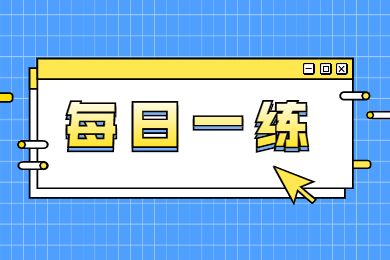 每日一练